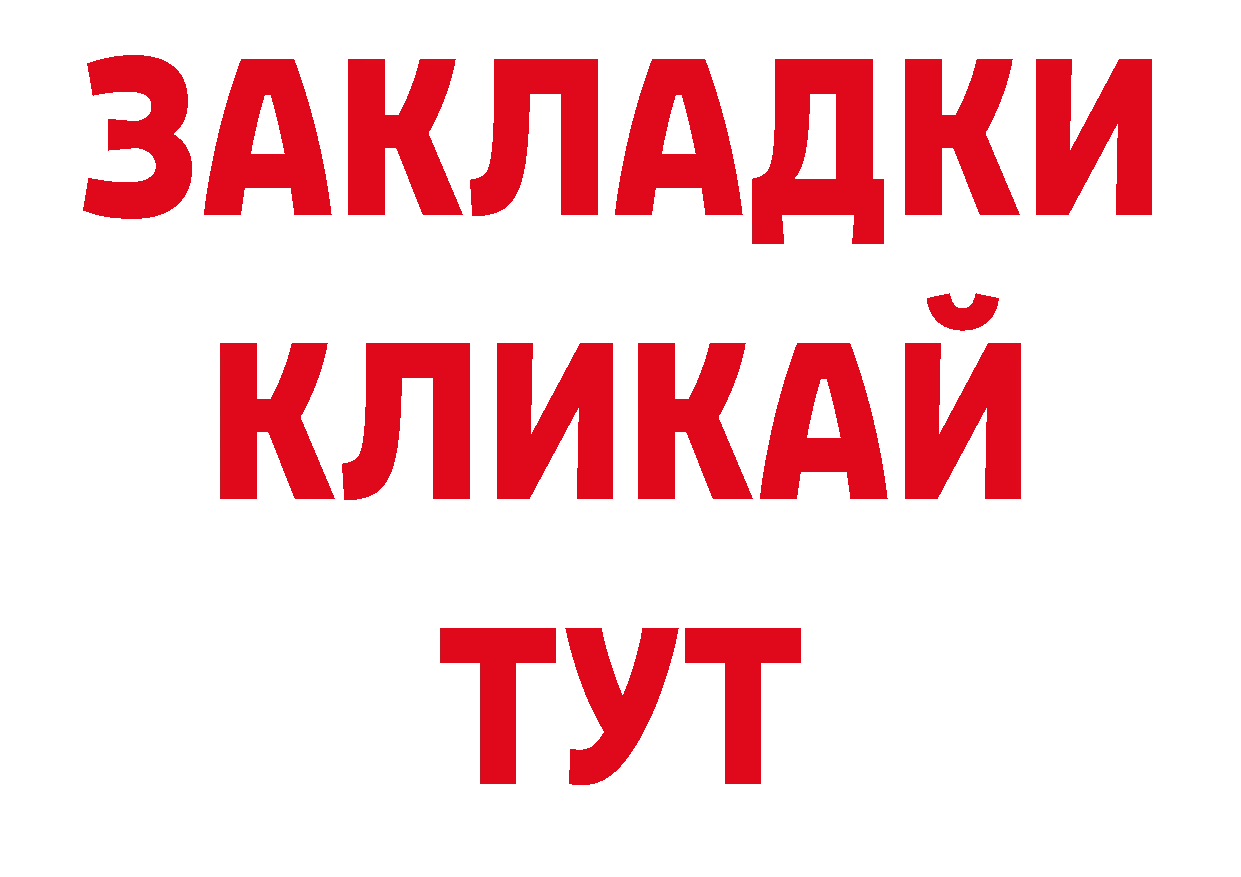 ЗАКЛАДКИ
КЛИКАЙ
ТУТ